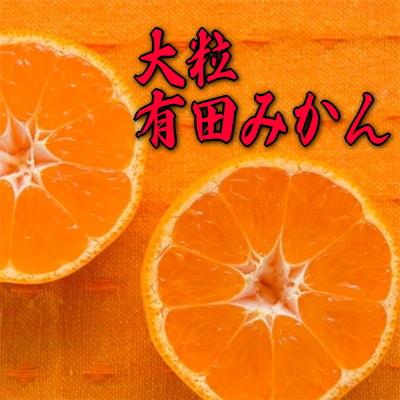 大粒
有田みかん